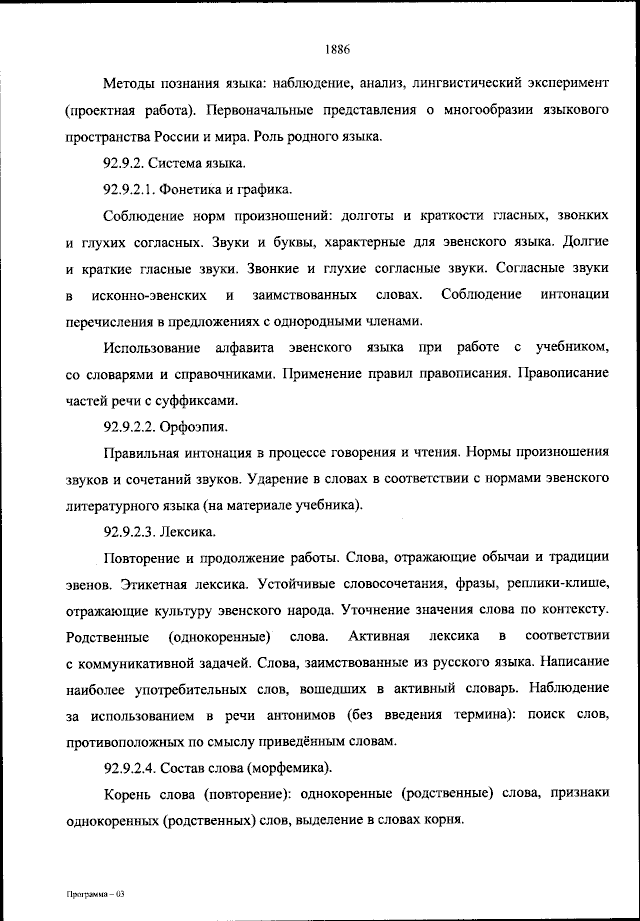 1886

Методы познания языка: наблюдение, анализ, лингвистический эксперимент (проектная работа). Первоначальные представления о многообразии языкового пространства России и мира. Роль родного языка.

92.9.2. Система языка.

92.9.2.1. Фонетика и графика.

Соблюдение норм произношений: долготы и краткости гласных, звонких и глухих согласных. Звуки и буквы, характерные для эвенского языка. Долгие и краткие гласные звуки. Звонкие и глухие согласные звуки. Согласные звуки в исконно-эвенских и заимствованных словах. Соблюдение интонации перечисления в предложениях с однородными членами.

Использование алфавита эвенского языка при работе с учебником, со словарями и справочниками. Применение правил правописания. Правописание частей речи с суффиксами.

92.9.2.2. Орфоэпия.

Правильная интонация в процессе говорения и чтения. Нормы произношения звуков и сочетаний звуков. Ударение в словах в соответствии с нормами эвенского литературного языка (на материале учебника).

92.9.2.3. Лексика.

Повторение и продолжение работы. Слова, отражающие обычаи и традиции эвенов. Этикетная лексика. Устойчивые словосочетания, фразы, реплики-клише, отражающие культуру эвенского народа. Уточнение значения слова по контексту. Родственные (однокоренные) слова. Активная лексика в соответствии с коммуникативной задачей. Слова, заимствованные из русского языка. Написание наиболее употребительных слов, вошедших в активный словарь. Наблюдение за использованием в речи антонимов (без введения термина): поиск слов, противоположных по смыслу приведённым словам.

92.9.2.4. Состав слова (морфемика).

Корень слова (повторение): однокоренные (родственные) слова, признаки однокоренных (родственных) слов, выделение в словах корня.

Программа – 03